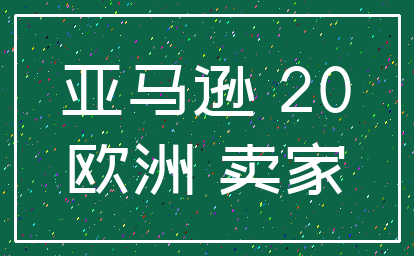 亚马逊 20
欧洲 卖家